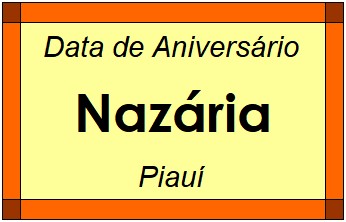 Data de Aniversário

Nazária

Piauí